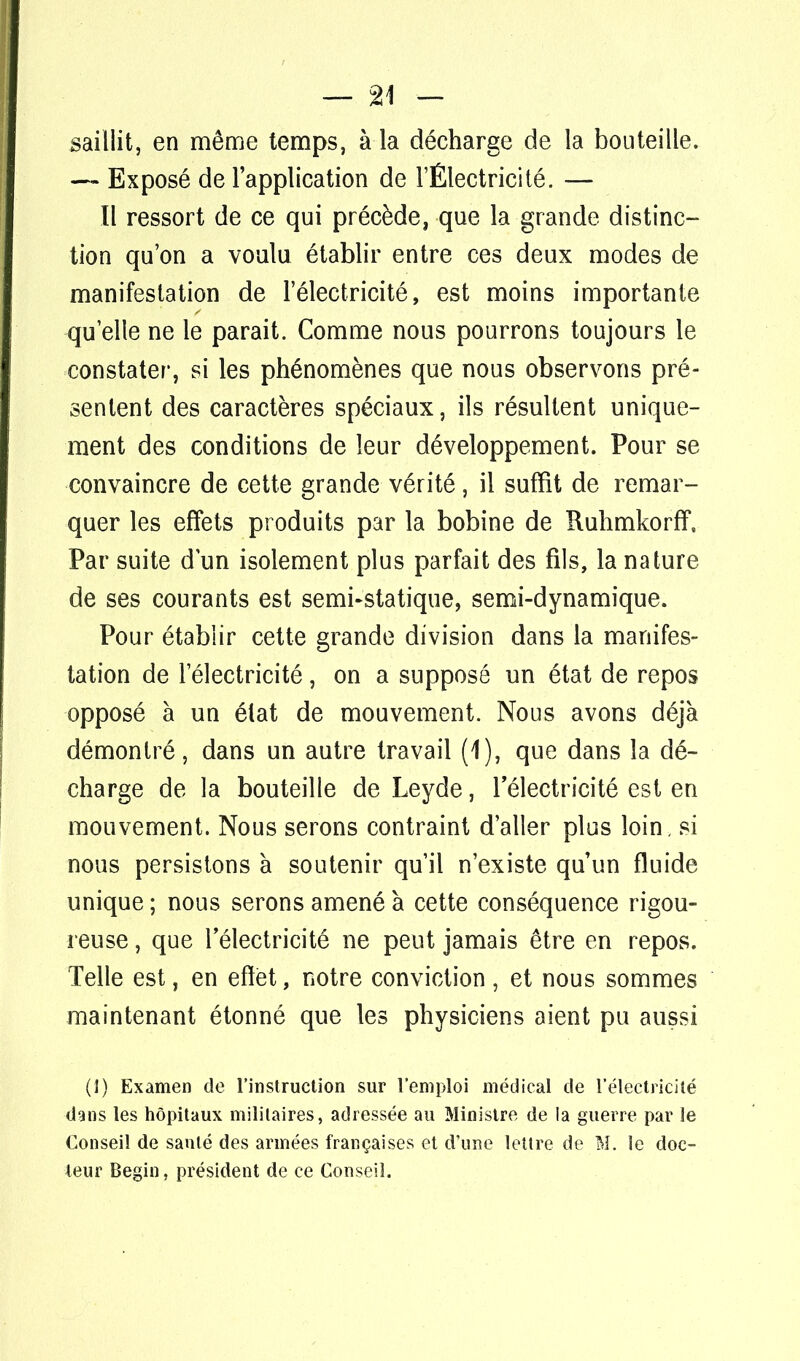 — 21 —

saillit, en même temps, à la décharge de la bouteille. — Exposé de l'application de l'Électricité. —

Il ressort de ce qui précède, que la grande distinction qu'on a voulu établir entre ces deux modes de manifestation de l'électricité, est moins importante qu'elle ne le parait. Comme nous pourrons toujours le constater, si les phénomènes que nous observons présentent des caractères spéciaux, ils résultent uniquement des conditions de leur développement. Pour se convaincre de cette grande vérité, il suffit de remarquer les effets produits par la bobine de Ruhmkorff. Par suite d'un isolement plus parfait des fils, la nature de ses courants est semi-statique, semi-dynamique.

Pour établir cette grande division dans la manifestation de l'électricité, on a supposé un état de repos opposé à un état de mouvement. Nous avons déjà démontré, dans un autre travail (1), que dans la décharge de la bouteille de Leyde, l'électricité est en mouvement. Nous serons contraint d'aller plus loin, si nous persistons à soutenir qu'il n'existe qu'un fluide unique; nous serons amené à cette conséquence rigoureuse, que l'électricité ne peut jamais être en repos. Telle est, en effet, notre conviction, et nous sommes maintenant étonné que les physiciens aient pu aussi

(1) Examen de l'instruction sur l'emploi médical de l'électricité dans les hôpitaux militaires, adressée au Ministre de la guerre par le Conseil de santé des armées françaises et d'une lettre de M. le docteur Begin, président de ce Conseil.